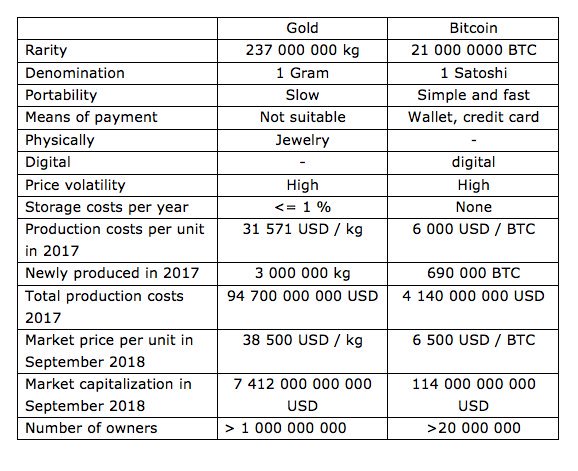 | | Gold | Bitcoin |
|---|---|---|
| Rarity | 237 000 000 kg | 21 000 0000 BTC |
| Denomination | 1 Gram | 1 Satoshi |
| Portability | Slow | Simple and fast |
| Means of payment | Not suitable | Wallet, credit card |
| Physically | Jewelry | - |
| Digital | - | digital |
| Price volatility | High | High |
| Storage costs per year | <= 1 % | None |
| Production costs per unit in 2017 | 31 571 USD / kg | 6 000 USD / BTC |
| Newly produced in 2017 | 3 000 000 kg | 690 000 BTC |
| Total production costs 2017 | 94 700 000 000 USD | 4 140 000 000 USD |
| Market price per unit in September 2018 | 38 500 USD / kg | 6 500 USD / BTC |
| Market capitalization in September 2018 | 7 412 000 000 000 USD | 114 000 000 000 USD |
| Number of owners | > 1 000 000 000 | >20 000 000 |